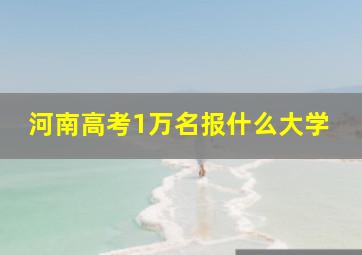 河南高考1万名报什么大学